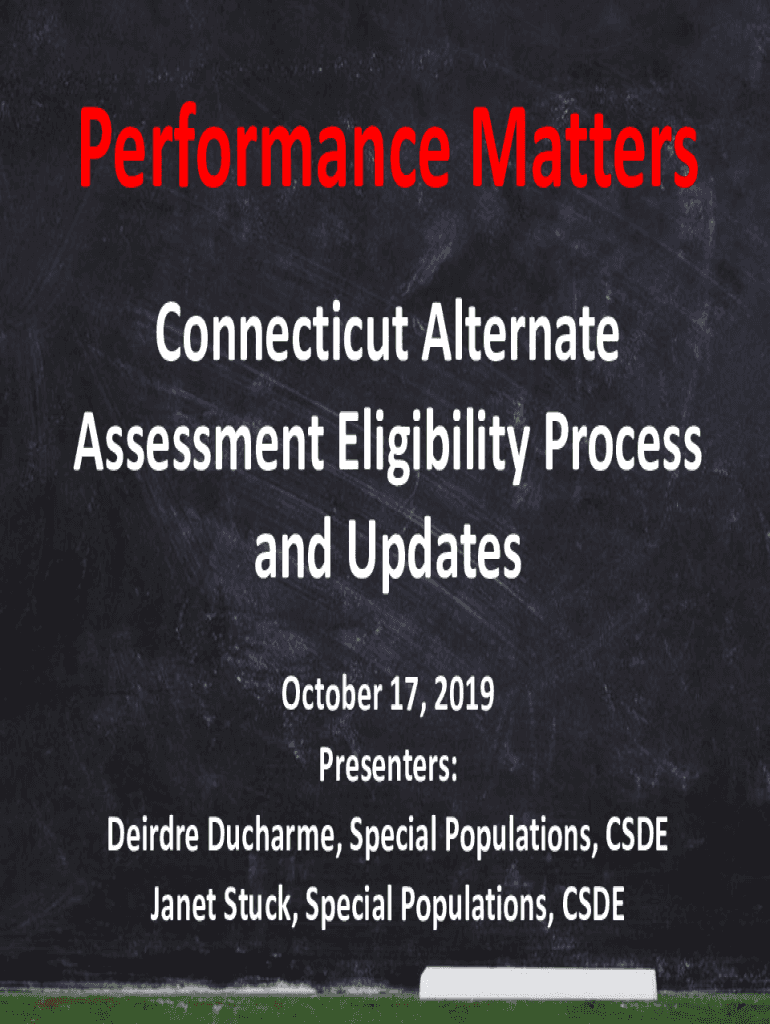 Performance Matters

Connecticut Alternate Assessment Eligibility Process and Updates

October 17, 2019
Presenters:
Deirdre Ducharme, Special Populations, CSDE
Janet Stuck, Special Populations, CSDE